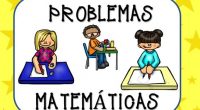 PROBLEMAS

MATEMÁTICAS